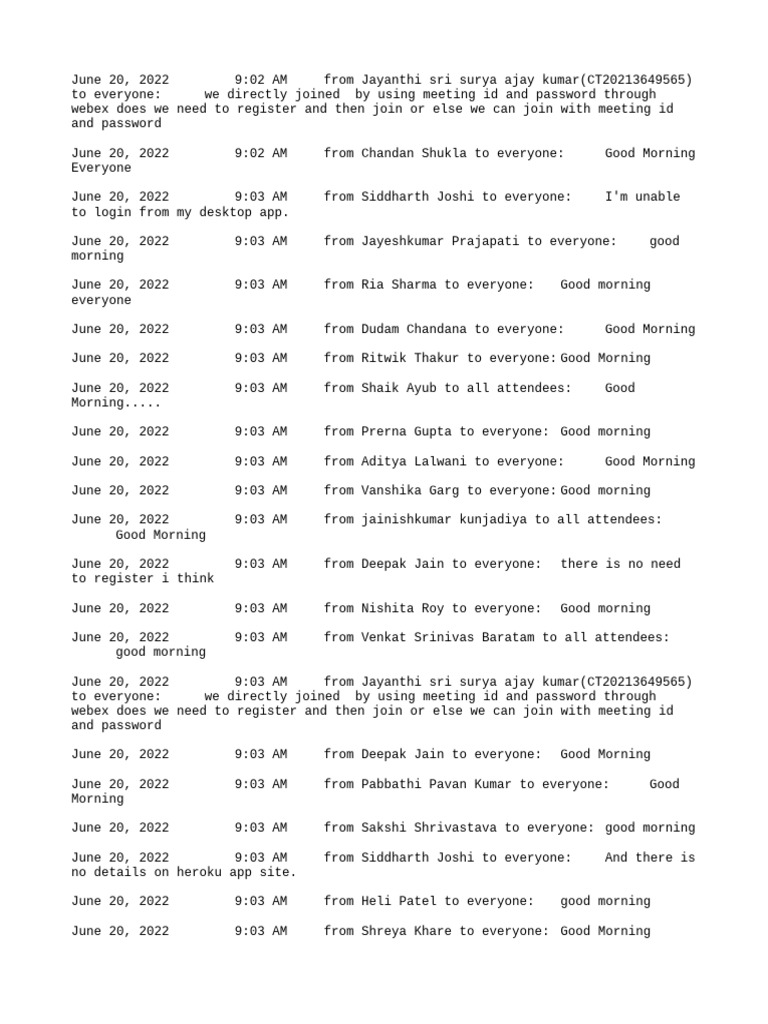 June 20, 2022 9:02 AM from Jayanthi sri surya ajay kumar(CT20213649565) to everyone: we directly joined by using meeting id and password through webex does we need to register and then join or else we can join with meeting id and password

June 20, 2022 9:02 AM from Chandan Shukla to everyone: Good Morning Everyone

June 20, 2022 9:03 AM from Siddharth Joshi to everyone: I'm unable to login from my desktop app.

June 20, 2022 9:03 AM from Jayeshkumar Prajapati to everyone: good morning

June 20, 2022 9:03 AM from Ria Sharma to everyone: Good morning everyone

June 20, 2022 9:03 AM from Dudam Chandana to everyone: Good Morning

June 20, 2022 9:03 AM from Ritwik Thakur to everyone: Good Morning

June 20, 2022 9:03 AM from Shaik Ayub to all attendees: Good Morning.....

June 20, 2022 9:03 AM from Prerna Gupta to everyone: Good morning

June 20, 2022 9:03 AM from Aditya Lalwani to everyone: Good Morning

June 20, 2022 9:03 AM from Vanshika Garg to everyone: Good morning

June 20, 2022 9:03 AM from jainishkumar kunjadiya to all attendees: Good Morning

June 20, 2022 9:03 AM from Deepak Jain to everyone: there is no need to register i think

June 20, 2022 9:03 AM from Nishita Roy to everyone: Good morning

June 20, 2022 9:03 AM from Venkat Srinivas Baratam to all attendees: good morning

June 20, 2022 9:03 AM from Jayanthi sri surya ajay kumar(CT20213649565) to everyone: we directly joined by using meeting id and password through webex does we need to register and then join or else we can join with meeting id and password

June 20, 2022 9:03 AM from Deepak Jain to everyone: Good Morning

June 20, 2022 9:03 AM from Pabbathi Pavan Kumar to everyone: Good Morning

June 20, 2022 9:03 AM from Sakshi Shrivastava to everyone: good morning

June 20, 2022 9:03 AM from Siddharth Joshi to everyone: And there is no details on heroku app site.

June 20, 2022 9:03 AM from Heli Patel to everyone: good morning

June 20, 2022 9:03 AM from Shreya Khare to everyone: Good Morning